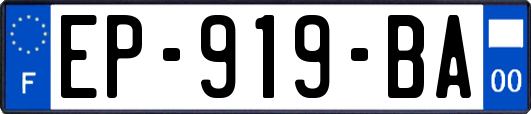 F
EP-919-BA
00